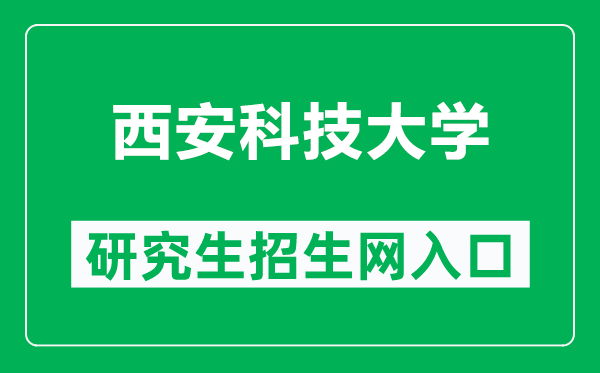 西安科技大学

研究生招生网入口